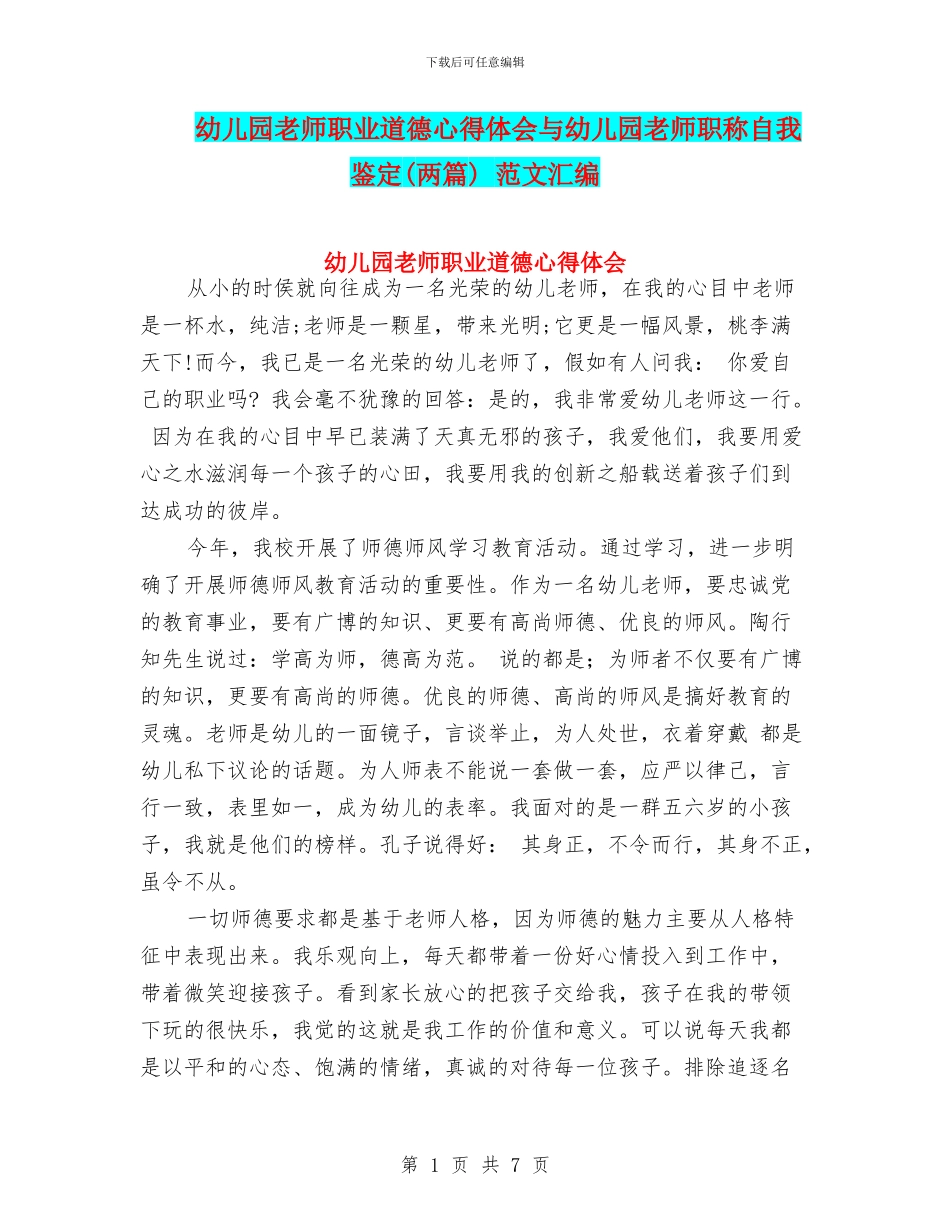 下载后可任意编辑

幼儿园老师职业道德心得体会与幼儿园老师职称自我鉴定(两篇) 范文汇编

幼儿园老师职业道德心得体会

从小的时侯就向往成为一名光荣的幼儿老师，在我的心目中老师是一杯水，纯洁;老师是一颗星，带来光明;它更是一幅风景，桃李满天下!而今，我已是一名光荣的幼儿老师了，假如有人问我： 你爱自己的职业吗? 我会毫不犹豫的回答：是的，我非常爱幼儿老师这一行。 因为在我的心目中早已装满了天真无邪的孩子，我爱他们，我要用爱心之水滋润每一个孩子的心田，我要用我的创新之船载送着孩子们到达成功的彼岸。

今年，我校开展了师德师风学习教育活动。通过学习，进一步明确了开展师德师风教育活动的重要性。作为一名幼儿老师，要忠诚党的教育事业，要有广博的知识、更要有高尚师德、优良的师风。陶行知先生说过：学高为师，德高为范。 说的都是；为师者不仅要有广博的知识，更要有高尚的师德。优良的师德、高尚的师风是搞好教育的灵魂。老师是幼儿的一面镜子，言谈举止，为人处世，衣着穿戴 都是幼儿私下议论的话题。为人师表不能说一套做一套，应严以律己，言行一致，表里如一，成为幼儿的表率。我面对的是一群五六岁的小孩子，我就是他们的榜样。孔子说得好： 其身正，不令而行，其身不正，虽令不从。

一切师德要求都是基于老师人格，因为师德的魅力主要从人格特征中表现出来。我乐观向上，每天都带着一份好心情投入到工作中，带着微笑迎接孩子。看到家长放心的把孩子交给我，孩子在我的带领下玩的很快乐，我觉的这就是我工作的价值和意义。可以说每天我都是以平和的心态、饱满的情绪，真诚的对待每一位孩子。排除追逐名

第 1 页 共 7 页